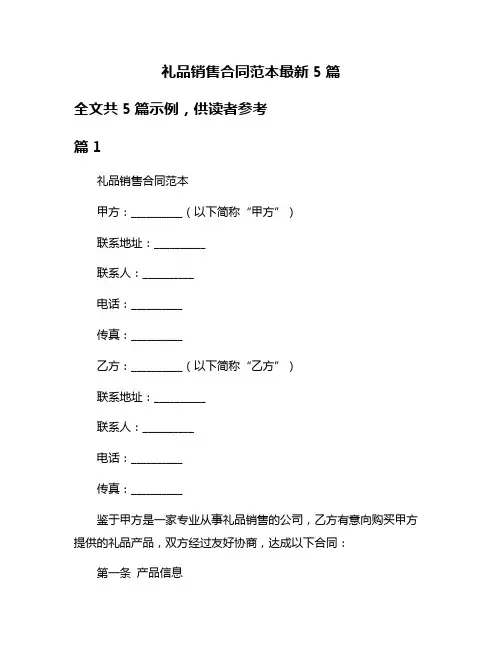 礼品销售合同范本最新 5 篇

全文共 5 篇示例，供读者参考

篇 1

礼品销售合同范本

甲方：__________（以下简称“甲方”）

联系地址：__________

联系人：__________

电话：__________

传真：__________

乙方：__________（以下简称“乙方”）

联系地址：__________

联系人：__________

电话：__________

传真：__________

鉴于甲方是一家专业从事礼品销售的公司，乙方有意向购买甲方提供的礼品产品，双方经过友好协商，达成以下合同：

第一条 产品信息